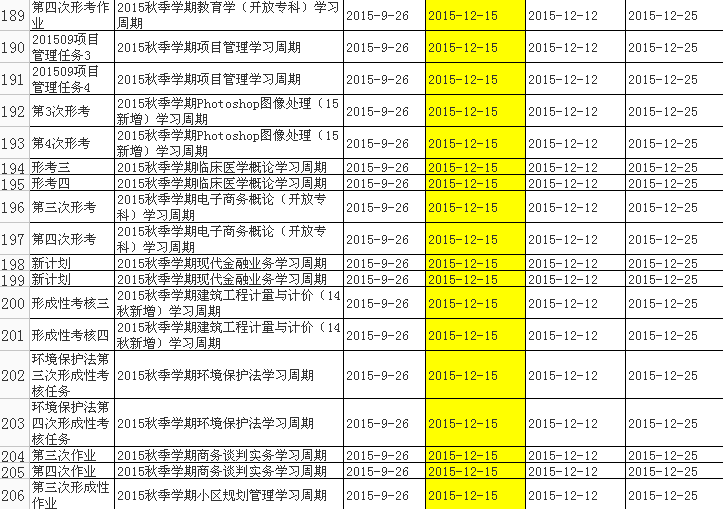 | 189 | 第四次形考作业 | 2015秋季学期教育学（开放专科）学习周期 | 2015-9-26 | 2015-12-15 | 2015-12-12 | 2015-12-25 |
|---|---|---|---|---|---|---|
| 190 | 201509项目管理任务3 | 2015秋季学期项目管理学习周期 | 2015-9-26 | 2015-12-15 | 2015-12-12 | 2015-12-25 |
| 191 | 201509项目管理任务4 | 2015秋季学期项目管理学习周期 | 2015-9-26 | 2015-12-15 | 2015-12-12 | 2015-12-25 |
| 192 | 第3次形考 | 2015秋季学期Photoshop图像处理（15新增）学习周期 | 2015-9-26 | 2015-12-15 | 2015-12-12 | 2015-12-25 |
| 193 | 第4次形考 | 2015秋季学期Photoshop图像处理（15新增）学习周期 | 2015-9-26 | 2015-12-15 | 2015-12-12 | 2015-12-25 |
| 194 | 形考三 | 2015秋季学期临床医学概论学习周期 | 2015-9-26 | 2015-12-15 | 2015-12-12 | 2015-12-25 |
| 195 | 形考四 | 2015秋季学期临床医学概论学习周期 | 2015-9-26 | 2015-12-15 | 2015-12-12 | 2015-12-25 |
| 196 | 第三次形考 | 2015秋季学期电子商务概论（开放专科）学习周期 | 2015-9-26 | 2015-12-15 | 2015-12-12 | 2015-12-25 |
| 197 | 第四次形考 | 2015秋季学期电子商务概论（开放专科）学习周期 | 2015-9-26 | 2015-12-15 | 2015-12-12 | 2015-12-25 |
| 198 | 新计划 | 2015秋季学期现代金融业务学习周期 | 2015-9-26 | 2015-12-15 | 2015-12-12 | 2015-12-25 |
| 199 | 新计划 | 2015秋季学期现代金融业务学习周期 | 2015-9-26 | 2015-12-15 | 2015-12-12 | 2015-12-25 |
| 200 | 形成性考核三 | 2015秋季学期建筑工程计量与计价（14秋新增）学习周期 | 2015-9-26 | 2015-12-15 | 2015-12-12 | 2015-12-25 |
| 201 | 形成性考核四 | 2015秋季学期建筑工程计量与计价（14秋新增）学习周期 | 2015-9-26 | 2015-12-15 | 2015-12-12 | 2015-12-25 |
| 202 | 环境保护法第三次形成性考核任务 | 2015秋季学期环境保护法学习周期 | 2015-9-26 | 2015-12-15 | 2015-12-12 | 2015-12-25 |
| 203 | 环境保护法第四次形成性考核任务 | 2015秋季学期环境保护法学习周期 | 2015-9-26 | 2015-12-15 | 2015-12-12 | 2015-12-25 |
| 204 | 第三次作业 | 2015秋季学期商务谈判实务学习周期 | 2015-9-26 | 2015-12-15 | 2015-12-12 | 2015-12-25 |
| 205 | 第四次作业 | 2015秋季学期商务谈判实务学习周期 | 2015-9-26 | 2015-12-15 | 2015-12-12 | 2015-12-25 |
| 206 | 第三次形成性作业 | 2015秋季学期小区规划管理学习周期 | 2015-9-26 | 2015-12-15 | 2015-12-12 | 2015-12-25 |